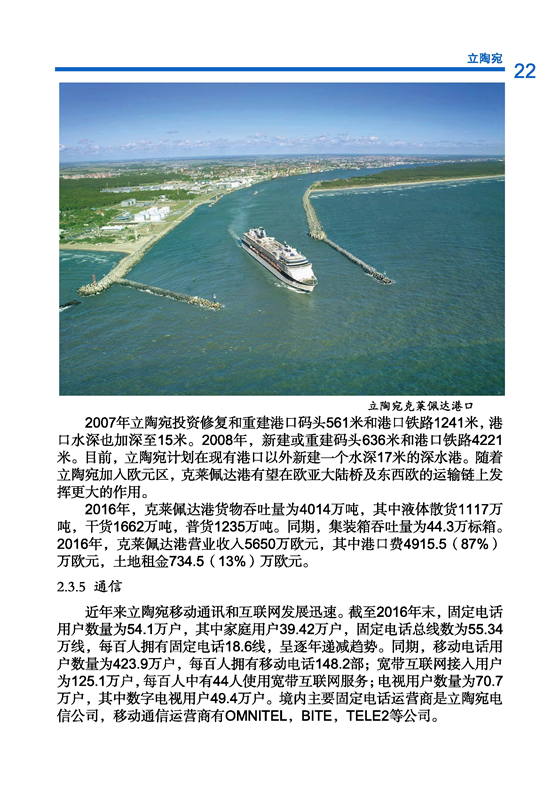 立陶宛 22

立陶宛克莱佩达港口

2007年立陶宛投资修复和重建港口码头561米和港口铁路1241米，港口水深也加深至15米。2008年，新建或重建码头636米和港口铁路4221米。目前，立陶宛计划在现有港口以外新建一个水深17米的深水港。随着立陶宛加入欧元区，克莱佩达港有望在欧亚大陆桥及东西欧的运输链上发挥更大的作用。

2016年，克莱佩达港货物吞吐量为4014万吨，其中液体散货1117万吨，干货1662万吨，普货1235万吨。同期，集装箱吞吐量为44.3万标箱。2016年，克莱佩达港营业收入5650万欧元，其中港口费4915.5（87%）万欧元，土地租金734.5（13%）万欧元。

2.3.5 通信

近年来立陶宛移动通讯和互联网发展迅速。截至2016年末，固定电话用户数量为54.1万户，其中家庭用户39.42万户，固定电话总线数为55.34万线，每百人拥有固定电话18.6线，呈逐年递减趋势。同期，移动电话用户数量为423.9万户，每百人拥有移动电话148.2部；宽带互联网接入用户为125.1万户，每百人中有44人使用宽带互联网服务；电视用户数量为70.7万户，其中数字电视用户49.4万户。境内主要固定电话运营商是立陶宛电信公司，移动通信运营商有OMNITEL，BITE，TELE2等公司。